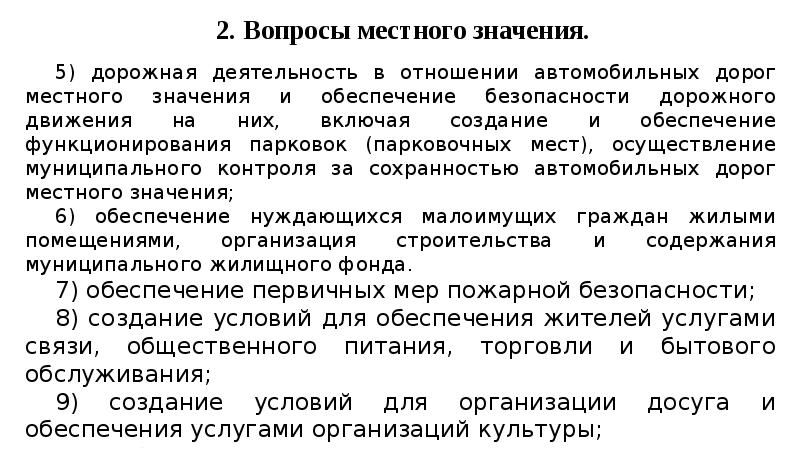 2. Вопросы местного значения.

5) дорожная деятельность в отношении автомобильных дорог местного значения и обеспечение безопасности дорожного движения на них, включая создание и обеспечение функционирования парковок (парковочных мест), осуществление муниципального контроля за сохранностью автомобильных дорог местного значения;

6) обеспечение нуждающихся малоимущих граждан жилыми помещениями, организация строительства и содержания муниципального жилищного фонда.

7) обеспечение первичных мер пожарной безопасности;

8) создание условий для обеспечения жителей услугами связи, общественного питания, торговли и бытового обслуживания;

9) создание условий для организации досуга и обеспечения услугами организаций культуры;